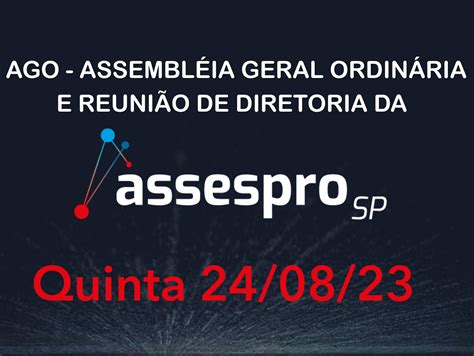 AGO - ASSEMBLÉIA GERAL ORDINÁRIA E REUNIÃO DE DIRETORIA DA

assespro SP

Quinta 24/08/23